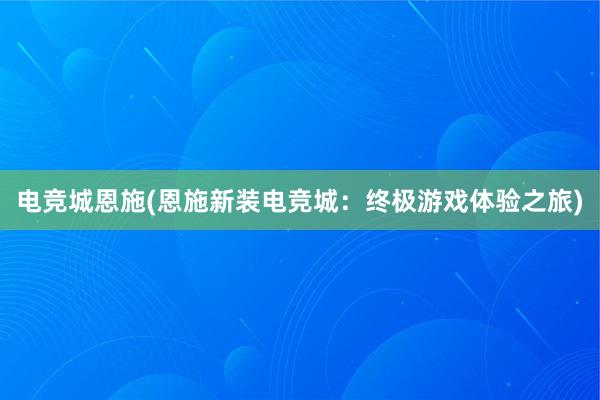 电竞城恩施(恩施新装电竞城：终极游戏体验之旅)